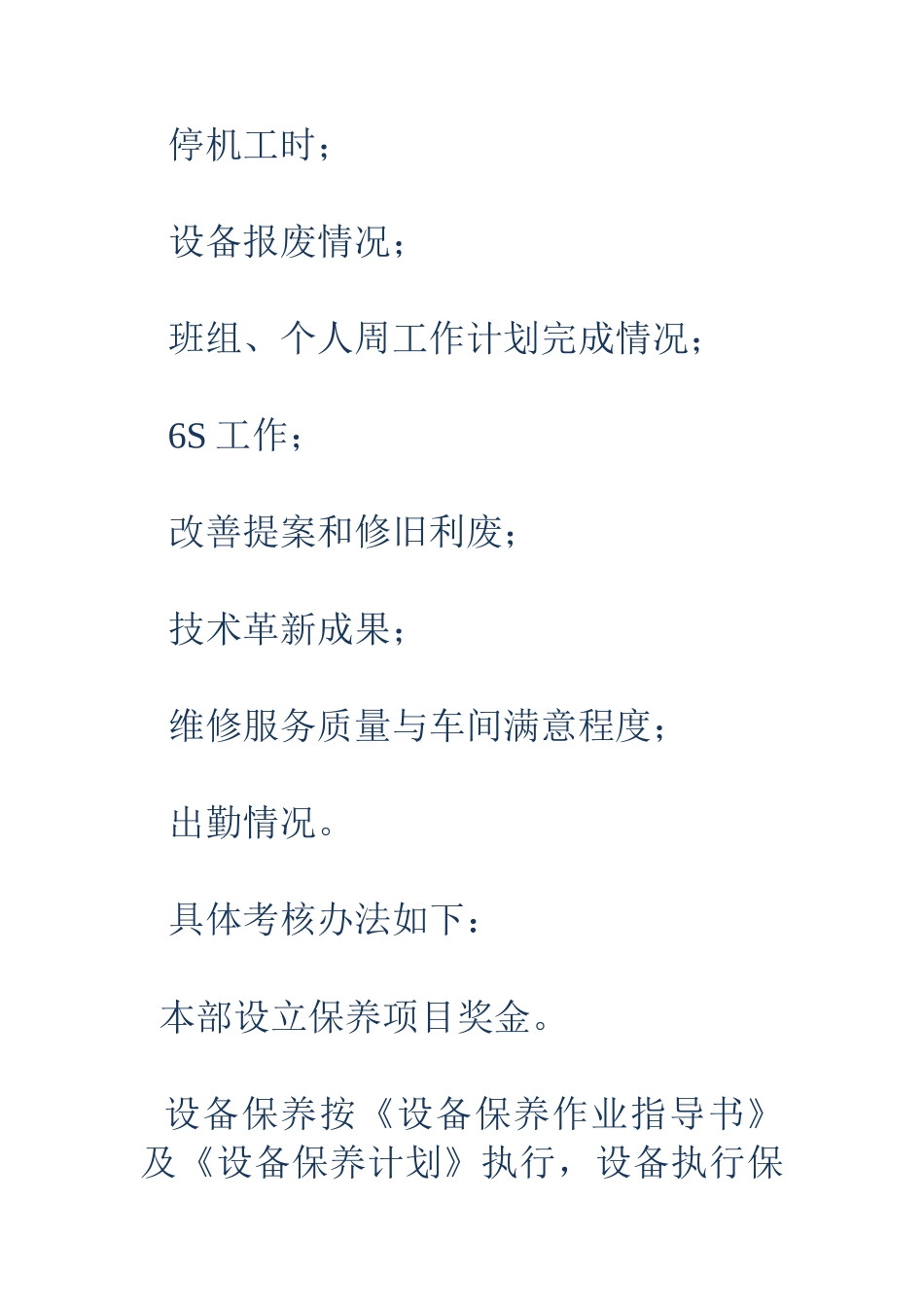 停机工时；

设备报废情况；

班组、个人周工作计划完成情况；

6S 工作；

改善提案和修旧利废；

技术革新成果；

维修服务质量与车间满意程度；

出勤情况。

具体考核办法如下：

本部设立保养项目奖金。

设备保养按《设备保养作业指导书》及《设备保养计划》执行，设备执行保